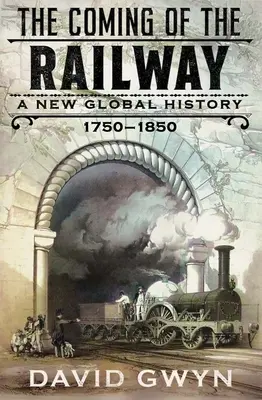 THE COMING OF THE
RAILWAY
A NEW GLOBAL HISTORY
1750–1850

DAVID GWYN